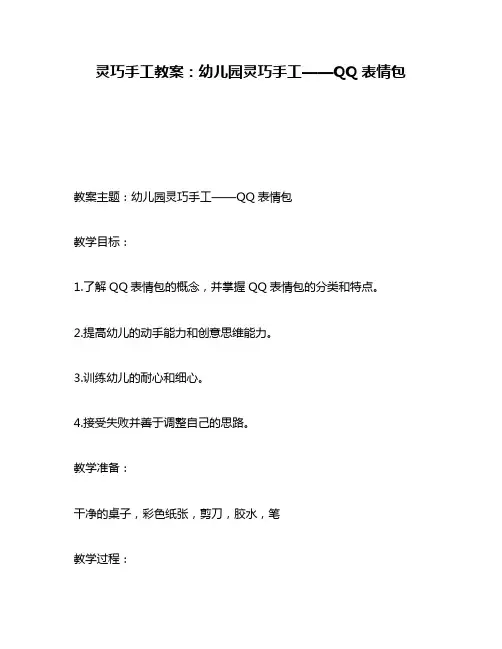 灵巧手工教案：幼儿园灵巧手工——QQ 表情包

教案主题：幼儿园灵巧手工——QQ 表情包

教学目标：

1.了解 QQ 表情包的概念，并掌握 QQ 表情包的分类和特点。

2.提高幼儿的动手能力和创意思维能力。

3.训练幼儿的耐心和细心。

4.接受失败并善于调整自己的思路。

教学准备：

干净的桌子，彩色纸张，剪刀，胶水，笔

教学过程：